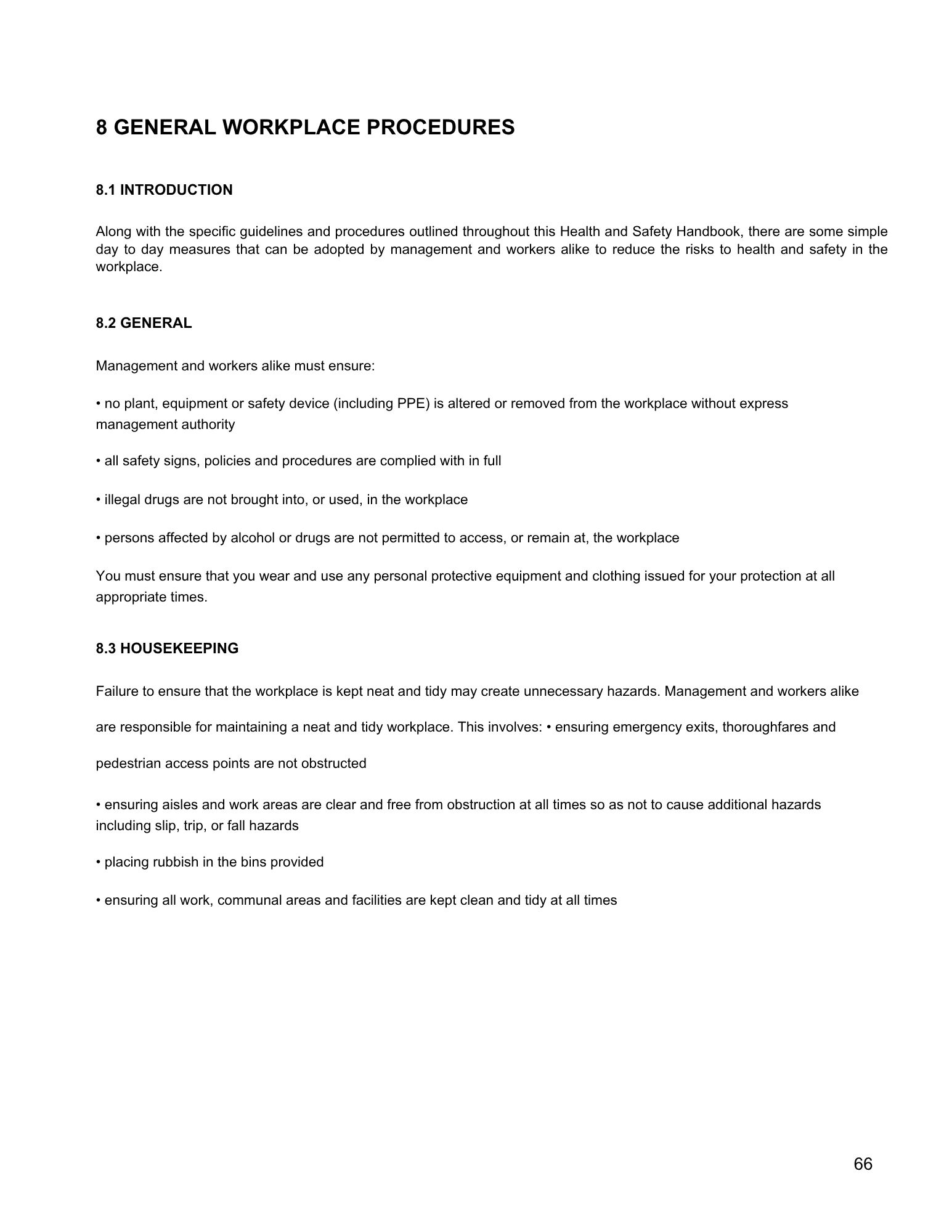 8 GENERAL WORKPLACE PROCEDURES

8.1 INTRODUCTION

Along with the specific guidelines and procedures outlined throughout this Health and Safety Handbook, there are some simple day to day measures that can be adopted by management and workers alike to reduce the risks to health and safety in the workplace.

8.2 GENERAL

Management and workers alike must ensure:

• no plant, equipment or safety device (including PPE) is altered or removed from the workplace without express management authority

• all safety signs, policies and procedures are complied with in full

• illegal drugs are not brought into, or used, in the workplace

• persons affected by alcohol or drugs are not permitted to access, or remain at, the workplace

You must ensure that you wear and use any personal protective equipment and clothing issued for your protection at all appropriate times.

8.3 HOUSEKEEPING

Failure to ensure that the workplace is kept neat and tidy may create unnecessary hazards. Management and workers alike are responsible for maintaining a neat and tidy workplace. This involves: • ensuring emergency exits, thoroughfares and pedestrian access points are not obstructed

• ensuring aisles and work areas are clear and free from obstruction at all times so as not to cause additional hazards including slip, trip, or fall hazards

• placing rubbish in the bins provided

• ensuring all work, communal areas and facilities are kept clean and tidy at all times

66